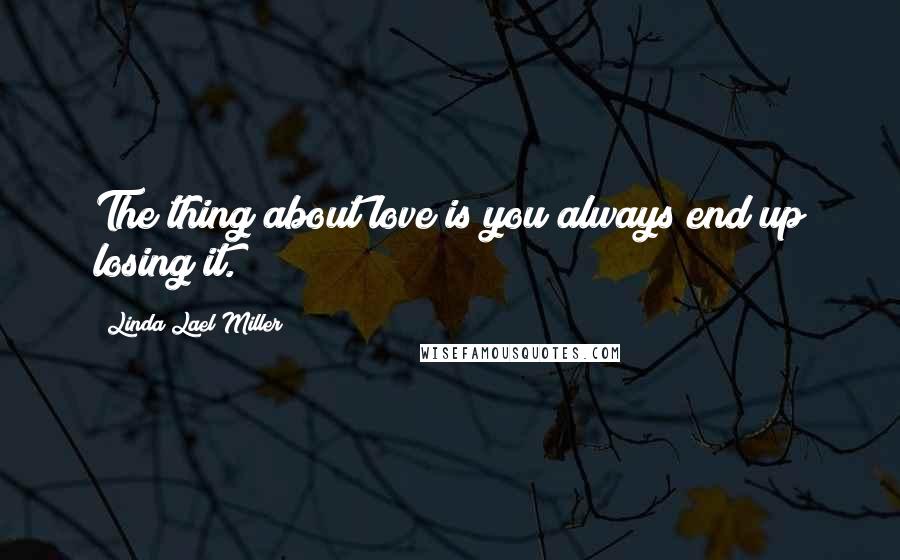 The thing about love is you always end up losing it.

Linda Lael Miller

WISEFAMOUSQUOTES.COM